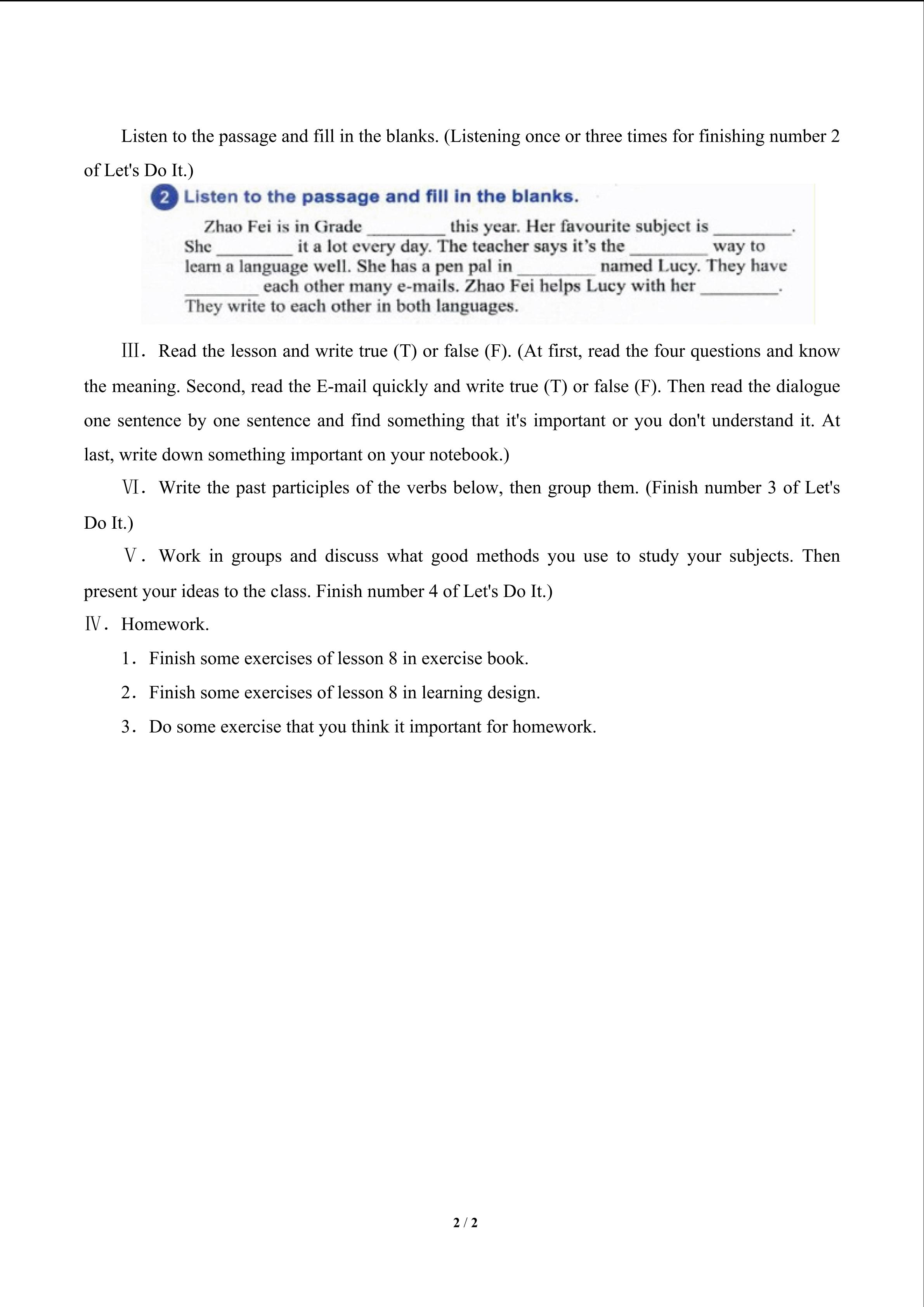 Listen to the passage and fill in the blanks. (Listening once or three times for finishing number 2 of Let's Do It.)

2 Listen to the passage and fill in the blanks.

Zhao Fei is in Grade ____ this year. Her favourite subject is ____. She ____ it a lot every day. The teacher says it's the ____ way to learn a language well. She has a pen pal in ____ named Lucy. They have ____ each other many e-mails. Zhao Fei helps Lucy with her ____. They write to each other in both languages.

Ⅲ. Read the lesson and write true (T) or false (F). (At first, read the four questions and know the meaning. Second, read the E-mail quickly and write true (T) or false (F). Then read the dialogue one sentence by one sentence and find something that it's important or you don't understand it. At last, write down something important on your notebook.)

Ⅵ. Write the past participles of the verbs below, then group them. (Finish number 3 of Let's Do It.)

Ⅴ. Work in groups and discuss what good methods you use to study your subjects. Then present your ideas to the class. Finish number 4 of Let's Do It.)

Ⅳ. Homework.

1. Finish some exercises of lesson 8 in exercise book.

2. Finish some exercises of lesson 8 in learning design.

3. Do some exercise that you think it important for homework.

2 / 2